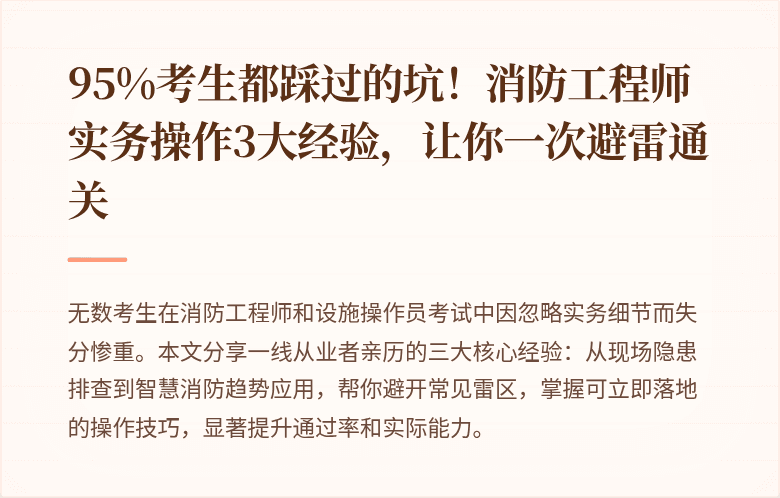 95%考生都踩过的坑！消防工程师实务操作3大经验，让你一次避雷通关

无数考生在消防工程师和设施操作员考试中因忽略实务细节而失分惨重。本文分享一线从业者亲历的三大核心经验：从现场隐患排查到智慧消防趋势应用，帮你避开常见雷区，掌握可立即落地的操作技巧，显著提升通过率和实际能力。